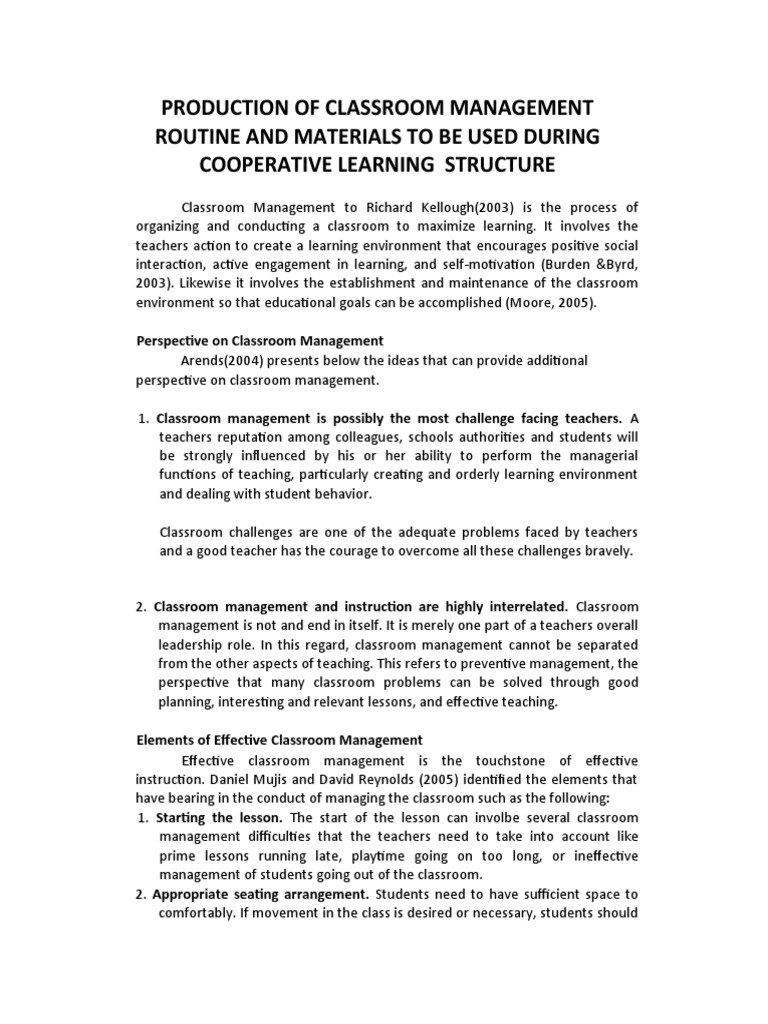 PRODUCTION OF CLASSROOM MANAGEMENT ROUTINE AND MATERIALS TO BE USED DURING COOPERATIVE LEARNING STRUCTURE

Classroom Management to Richard Kellough(2003) is the process of organizing and conducting a classroom to maximize learning. It involves the teachers action to create a learning environment that encourages positive social interaction, active engagement in learning, and self-motivation (Burden &Byrd, 2003). Likewise it involves the establishment and maintenance of the classroom environment so that educational goals can be accomplished (Moore, 2005).

Perspective on Classroom Management

Arends(2004) presents below the ideas that can provide additional perspective on classroom management.

1. Classroom management is possibly the most challenge facing teachers. A teachers reputation among colleagues, schools authorities and students will be strongly influenced by his or her ability to perform the managerial functions of teaching, particularly creating and orderly learning environment and dealing with student behavior.

Classroom challenges are one of the adequate problems faced by teachers and a good teacher has the courage to overcome all these challenges bravely.

2. Classroom management and instruction are highly interrelated. Classroom management is not and end in itself. It is merely one part of a teachers overall leadership role. In this regard, classroom management cannot be separated from the other aspects of teaching. This refers to preventive management, the perspective that many classroom problems can be solved through good planning, interesting and relevant lessons, and effective teaching.

Elements of Effective Classroom Management

Effective classroom management is the touchstone of effective instruction. Daniel Mujis and David Reynolds (2005) identified the elements that have bearing in the conduct of managing the classroom such as the following:

1. Starting the lesson. The start of the lesson can involbe several classroom management difficulties that the teachers need to take into account like prime lessons running late, playtime going on too long, or ineffective management of students going out of the classroom.

2. Appropriate seating arrangement. Students need to have sufficient space to comfortably. If movement in the class is desired or necessary, students should